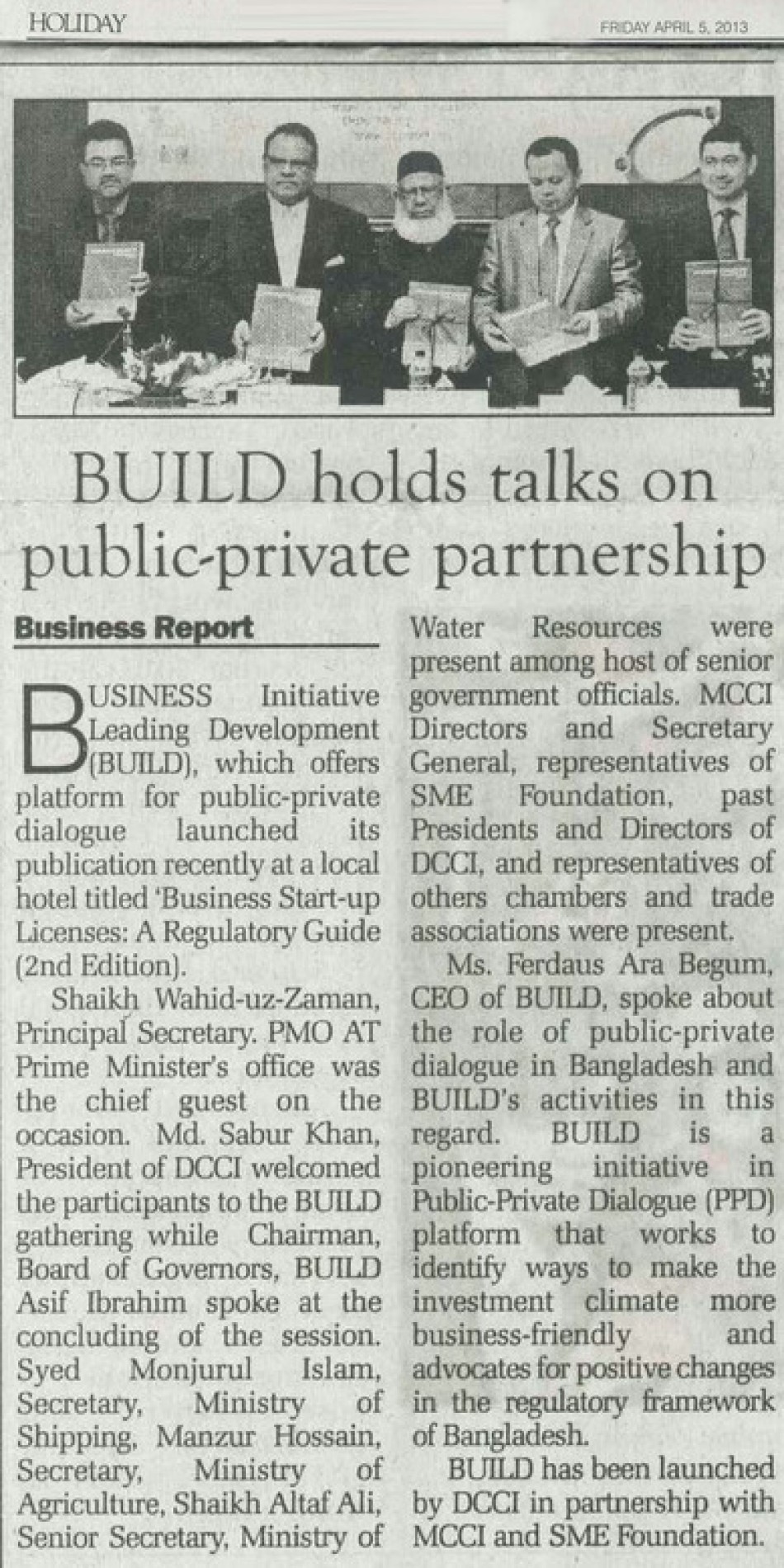 HOLIDAY

FRIDAY APRIL 5, 2013

BUILD holds talks on public-private partnership

Business Report

BUSINESS Initiative Leading Development (BUILD), which offers platform for public-private dialogue launched its publication recently at a local hotel titled 'Business Start-up Licenses: A Regulatory Guide (2nd Edition).

Shaikh Wahid-uz-Zaman, Principal Secretary. PMO AT Prime Minister's office was the chief guest on the occasion. Md. Sabur Khan, President of DCCI welcomed the participants to the BUILD gathering while Chairman, Board of Governors, BUILD Asif Ibrahim spoke at the concluding of the session. Syed Monjurul Islam, Secretary, Ministry of Shipping, Manzur Hossain, Secretary, Ministry of Agriculture, Shaikh Altaf Ali, Senior Secretary, Ministry of Water Resources were present among host of senior government officials. MCCI Directors and Secretary General, representatives of SME Foundation, past Presidents and Directors of DCCI, and representatives of others chambers and trade associations were present.

Ms. Ferdaus Ara Begum, CEO of BUILD, spoke about the role of public-private dialogue in Bangladesh and BUILD's activities in this regard. BUILD is a pioneering initiative in Public-Private Dialogue (PPD) platform that works to identify ways to make the investment climate more business-friendly and advocates for positive changes in the regulatory framework of Bangladesh.

BUILD has been launched by DCCI in partnership with MCCI and SME Foundation.